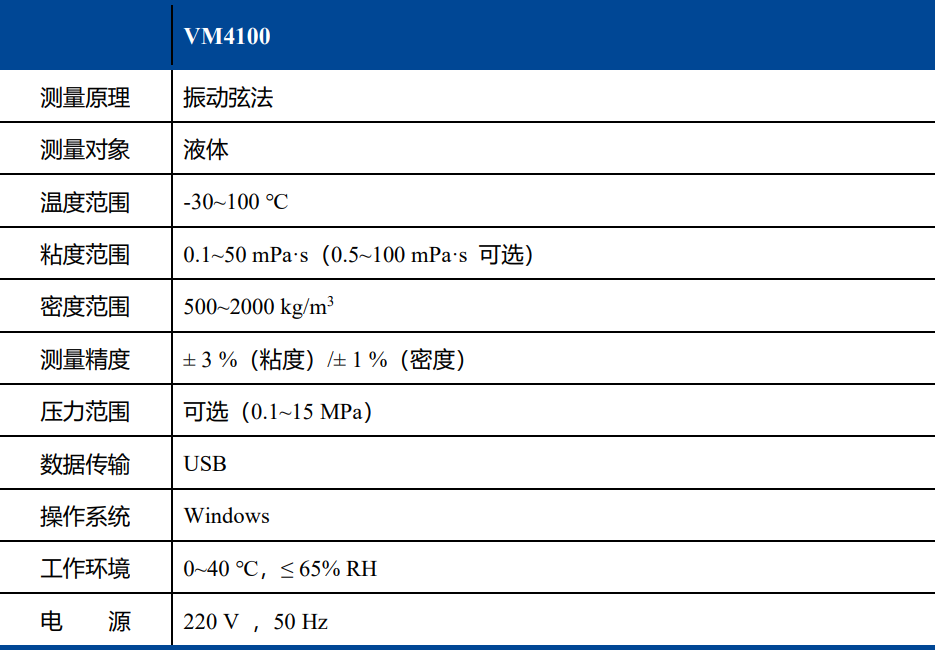 | | VM4100 |
|---|---|
| 测量原理 | 振动弦法 |
| 测量对象 | 液体 |
| 温度范围 | -30~100 ℃ |
| 粘度范围 | 0.1~50 mPa·s（0.5~100 mPa·s 可选） |
| 密度范围 | 500~2000 kg/m$^3$ |
| 测量精度 | ± 3 %（粘度）/± 1 %（密度） |
| 压力范围 | 可选（0.1~15 MPa） |
| 数据传输 | USB |
| 操作系统 | Windows |
| 工作环境 | 0~40 ℃，≤ 65% RH |
| 电　源 | 220 V ，50 Hz |